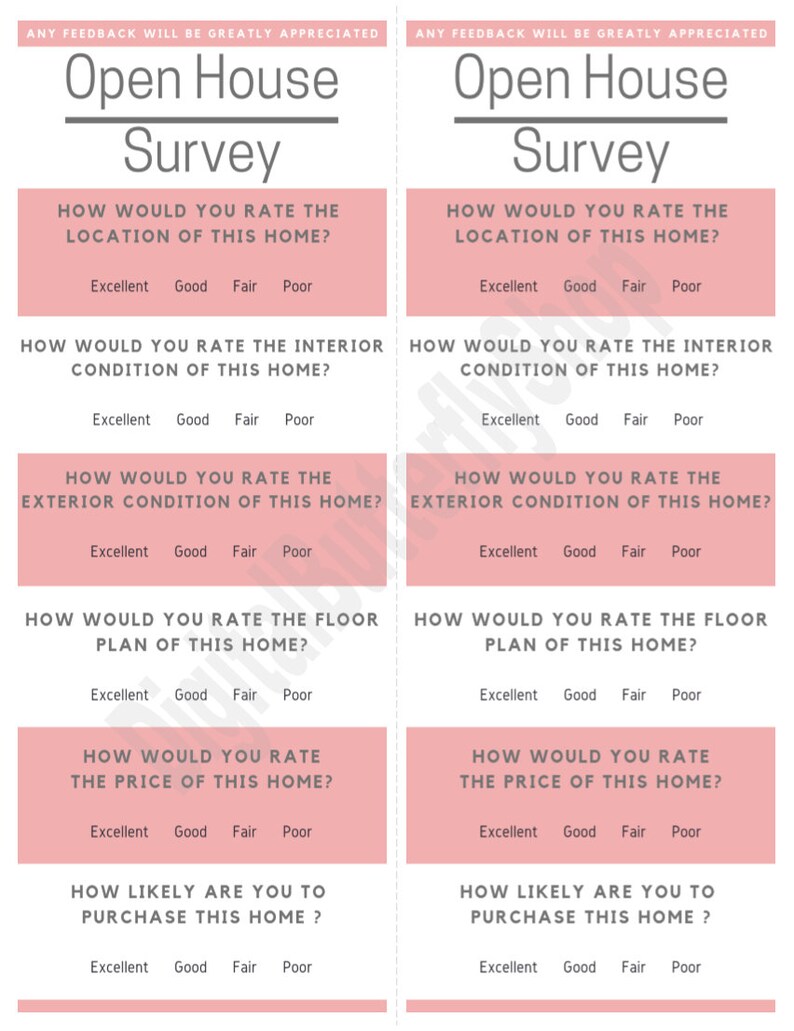 ANY FEEDBACK WILL BE GREATLY APPRECIATED

Open House Survey

HOW WOULD YOU RATE THE LOCATION OF THIS HOME?

Excellent Good Fair Poor

HOW WOULD YOU RATE THE INTERIOR CONDITION OF THIS HOME?

Excellent Good Fair Poor

HOW WOULD YOU RATE THE EXTERIOR CONDITION OF THIS HOME?

Excellent Good Fair Poor

HOW WOULD YOU RATE THE FLOOR PLAN OF THIS HOME?

Excellent Good Fair Poor

HOW WOULD YOU RATE THE PRICE OF THIS HOME?

Excellent Good Fair Poor

HOW LIKELY ARE YOU TO PURCHASE THIS HOME ?

Excellent Good Fair Poor

ANY FEEDBACK WILL BE GREATLY APPRECIATED

Open House Survey

HOW WOULD YOU RATE THE LOCATION OF THIS HOME?

Excellent Good Fair Poor

HOW WOULD YOU RATE THE INTERIOR CONDITION OF THIS HOME?

Excellent Good Fair Poor

HOW WOULD YOU RATE THE EXTERIOR CONDITION OF THIS HOME?

Excellent Good Fair Poor

HOW WOULD YOU RATE THE FLOOR PLAN OF THIS HOME?

Excellent Good Fair Poor

HOW WOULD YOU RATE THE PRICE OF THIS HOME?

Excellent Good Fair Poor

HOW LIKELY ARE YOU TO PURCHASE THIS HOME ?

Excellent Good Fair Poor

DigitalButterflyShop